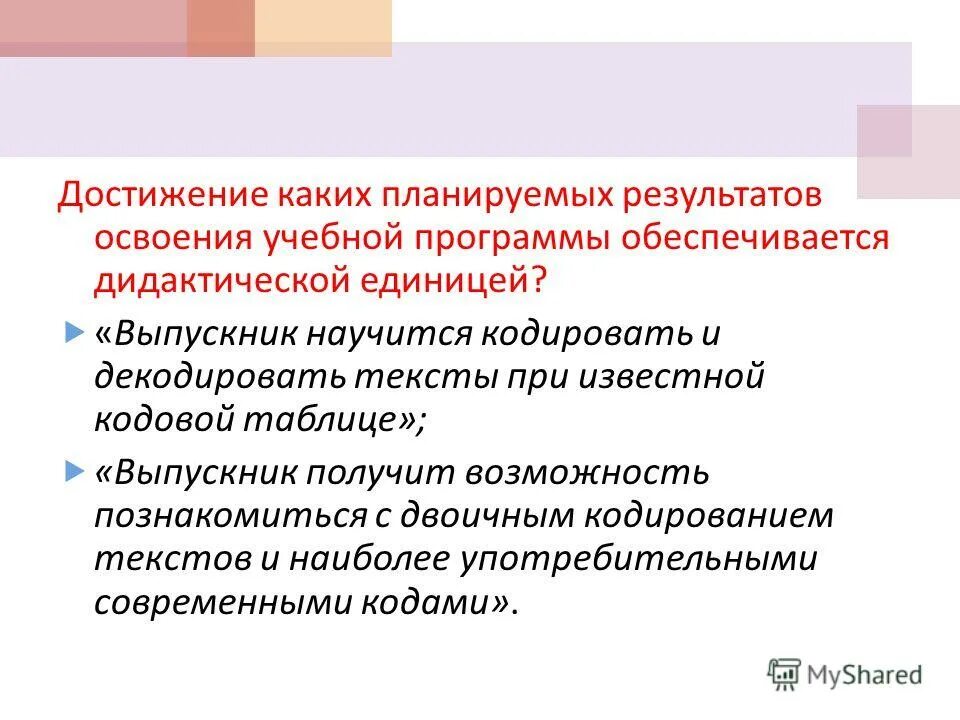 Достижение каких планируемых результатов освоения учебной программы обеспечивается дидактической единицей?

«Выпускник научится кодировать и декодировать тексты при известной кодовой таблице»;

«Выпускник получит возможность познакомиться с двоичным кодированием текстов и наиболее употребительными современными кодами».

MyShared